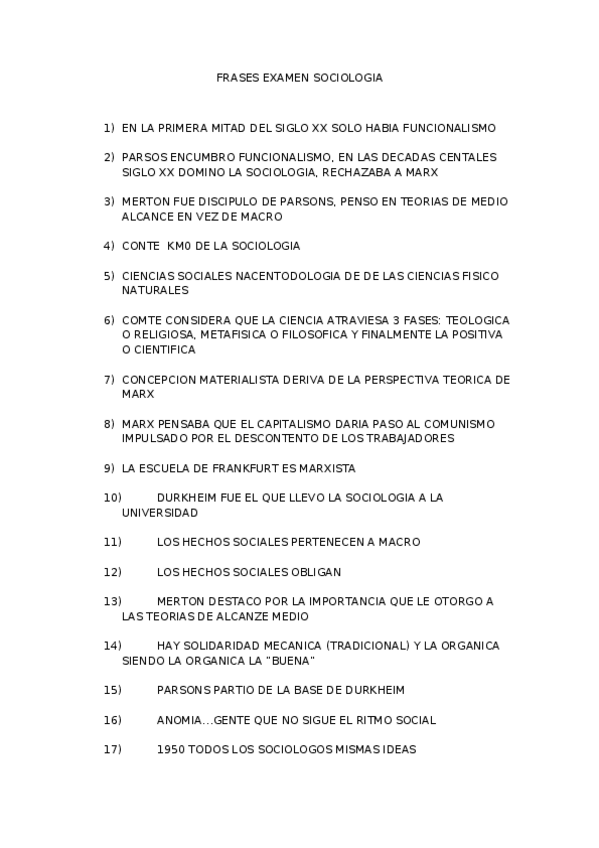 FRASES EXAMEN SOCIOLOGIA

1) EN LA PRIMERA MITAD DEL SIGLO XX SOLO HABIA FUNCIONALISMO

2) PARSOS ENCUMBRO FUNCIONALISMO, EN LAS DECADAS CENTALES SIGLO XX DOMINO LA SOCIOLOGIA, RECHAZABA A MARX

3) MERTON FUE DISCIPULO DE PARSONS, PENSO EN TEORIAS DE MEDIO ALCANCE EN VEZ DE MACRO

4) CONTE KM0 DE LA SOCIOLOGIA

5) CIENCIAS SOCIALES NACENTODOLOGIA DE DE LAS CIENCIAS FISICO NATURALES

6) COMTE CONSIDERA QUE LA CIENCIA ATRAVIESA 3 FASES: TEOLOGICA O RELIGIOSA, METAFISICA O FILOSOFICA Y FINALMENTE LA POSITIVA O CIENTIFICA

7) CONCEPCION MATERIALISTA DERIVA DE LA PERSPECTIVA TEORICA DE MARX

8) MARX PENSABA QUE EL CAPITALISMO DARIA PASO AL COMUNISMO IMPULSADO POR EL DESCONTENTO DE LOS TRABAJADORES

9) LA ESCUELA DE FRANKFURT ES MARXISTA

10) DURKHEIM FUE EL QUE LLEVO LA SOCIOLOGIA A LA UNIVERSIDAD

11) LOS HECHOS SOCIALES PERTENECEN A MACRO

12) LOS HECHOS SOCIALES OBLIGAN

13) MERTON DESTACO POR LA IMPORTANCIA QUE LE OTORGO A LAS TEORIAS DE ALCANZE MEDIO

14) HAY SOLIDARIDAD MECANICA (TRADICIONAL) Y LA ORGANICA SIENDO LA ORGANICA LA "BUENA"

15) PARSONS PARTIO DE LA BASE DE DURKHEIM

16) ANOMIA...GENTE QUE NO SIGUE EL RITMO SOCIAL

17) 1950 TODOS LOS SOCIOLOGOS MISMAS IDEAS